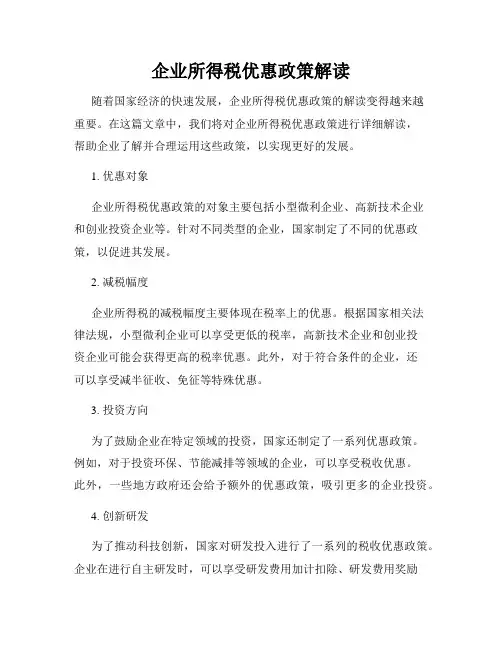 企业所得税优惠政策解读

随着国家经济的快速发展，企业所得税优惠政策的解读变得越来越重要。在这篇文章中，我们将对企业所得税优惠政策进行详细解读，帮助企业了解并合理运用这些政策，以实现更好的发展。

1. 优惠对象

企业所得税优惠政策的对象主要包括小型微利企业、高新技术企业和创业投资企业等。针对不同类型的企业，国家制定了不同的优惠政策，以促进其发展。

2. 减税幅度

企业所得税的减税幅度主要体现在税率上的优惠。根据国家相关法律法规，小型微利企业可以享受更低的税率，高新技术企业和创业投资企业可能会获得更高的税率优惠。此外，对于符合条件的企业，还可以享受减半征收、免征等特殊优惠。

3. 投资方向

为了鼓励企业在特定领域的投资，国家还制定了一系列优惠政策。例如，对于投资环保、节能减排等领域的企业，可以享受税收优惠。此外，一些地方政府还会给予额外的优惠政策，吸引更多的企业投资。

4. 创新研发

为了推动科技创新，国家对研发投入进行了一系列的税收优惠政策。企业在进行自主研发时，可以享受研发费用加计扣除、研发费用奖励